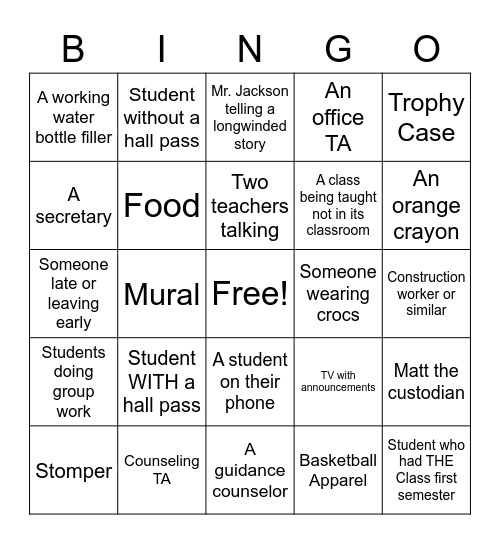 | B | I | N | G | O |
|---|---|---|---|---|
| A working water bottle filler | Student without a hall pass | Mr. Jackson telling a longwinded story | An office TA | Trophy Case |
| A secretary | Food | Two teachers talking | A class being taught not in its classroom | An orange crayon |
| Someone late or leaving early | Mural | Free! | Someone wearing crocs | Construction worker or similar |
| Students doing group work | Student WITH a hall pass | A student on their phone | TV with announcements | Matt the custodian |
| Stomper | Counseling TA | A guidance counselor | Basketball Apparel | Student who had THE Class first semester |